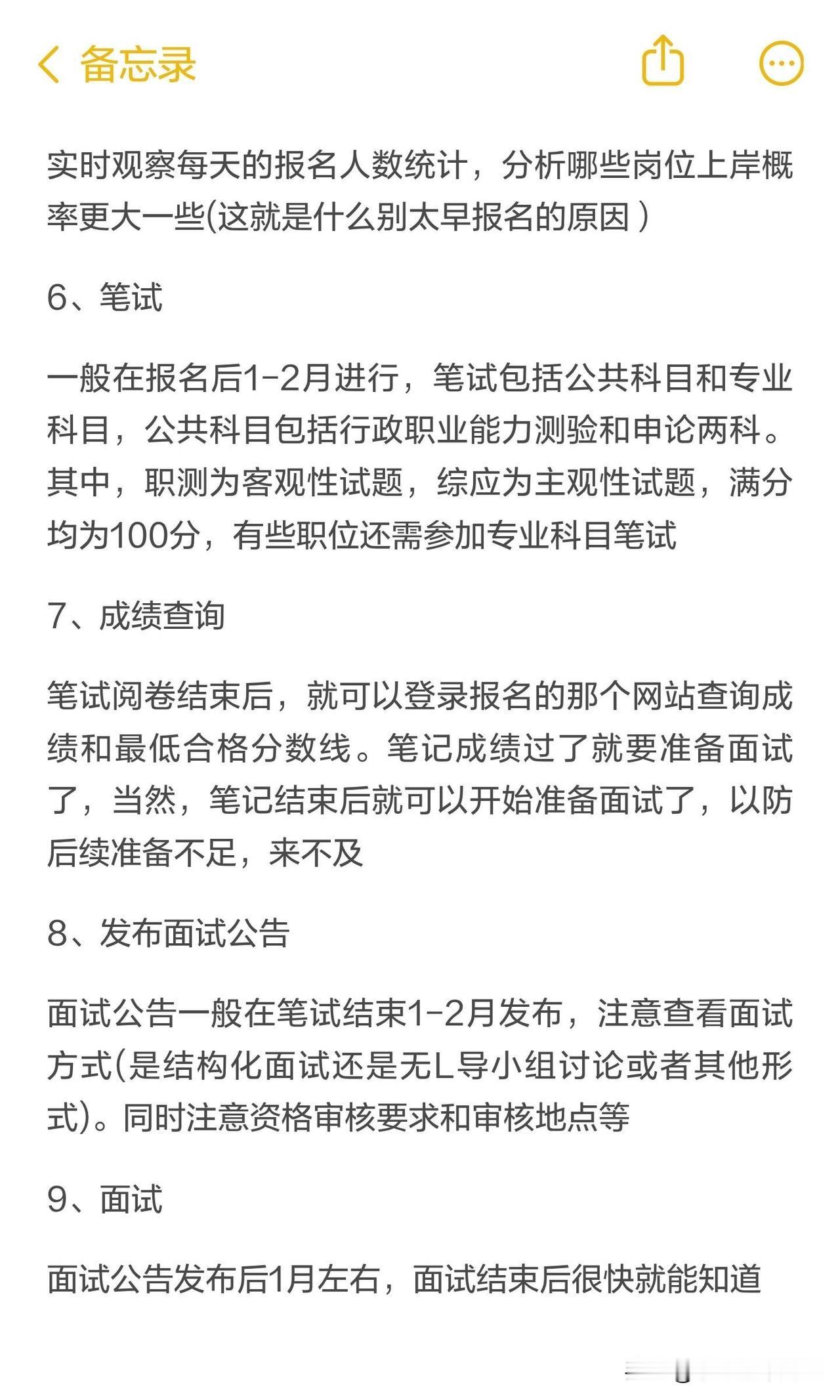 备忘录

实时观察每天的报名人数统计，分析哪些岗位上岸概率更大一些(这就是什么别太早报名的原因 )

6、笔试

一般在报名后1-2月进行，笔试包括公共科目和专业科目，公共科目包括行政职业能力测验和申论两科。其中，职测为客观性试题，综应为主观性试题，满分均为100分，有些职位还需参加专业科目笔试

7、成绩查询

笔试阅卷结束后，就可以登录报名的那个网站查询成绩和最低合格分数线。笔记成绩过了就要准备面试了，当然，笔记结束后就可以开始准备面试了，以防后续准备不足，来不及

8、发布面试公告

面试公告一般在笔试结束1-2月发布，注意查看面试方式(是结构化面试还是无L导小组讨论或者其他形式)。同时注意资格审核要求和审核地点等

9、面试

面试公告发布后1月左右，面试结束后很快就能知道